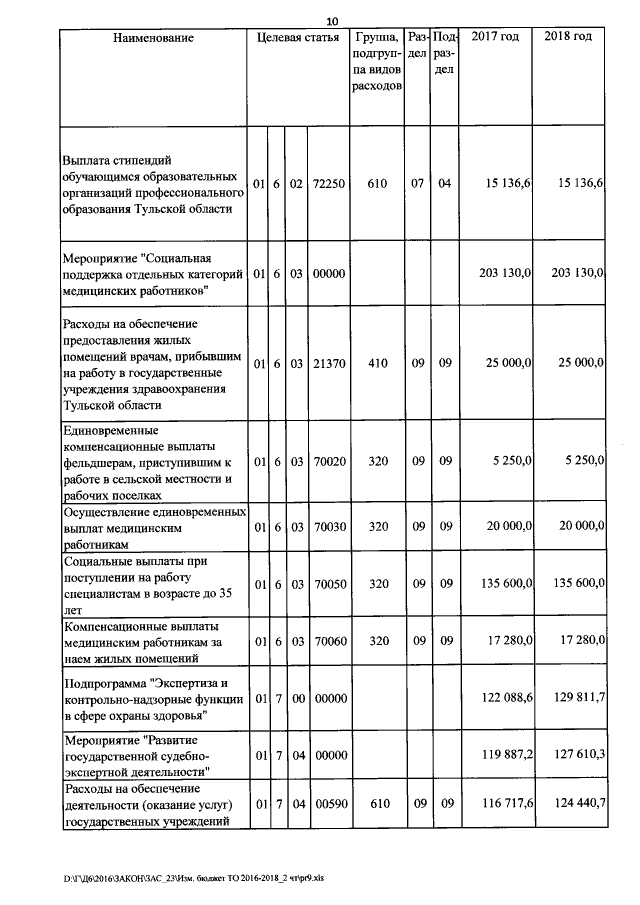 10

| Наименование | Целевая статья | | | | Группа, подгруппа видов расходов | Раздел | Подраздел | 2017 год | 2018 год |
|---|---|---|---|---|---|---|---|---|---|
| Выплата стипендий обучающимся образовательных организаций профессионального образования Тульской области | 01 | 6 | 02 | 72250 | 610 | 07 | 04 | 15 136,6 | 15 136,6 |
| Мероприятие "Социальная поддержка отдельных категорий медицинских работников" | 01 | 6 | 03 | 00000 | | | | 203 130,0 | 203 130,0 |
| Расходы на обеспечение предоставления жилых помещений врачам, прибывшим на работу в государственные учреждения здравоохранения Тульской области | 01 | 6 | 03 | 21370 | 410 | 09 | 09 | 25 000,0 | 25 000,0 |
| Единовременные компенсационные выплаты фельдшерам, приступившим к работе в сельской местности и рабочих поселках | 01 | 6 | 03 | 70020 | 320 | 09 | 09 | 5 250,0 | 5 250,0 |
| Осуществление единовременных выплат медицинским работникам | 01 | 6 | 03 | 70030 | 320 | 09 | 09 | 20 000,0 | 20 000,0 |
| Социальные выплаты при поступлении на работу специалистам в возрасте до 35 лет | 01 | 6 | 03 | 70050 | 320 | 09 | 09 | 135 600,0 | 135 600,0 |
| Компенсационные выплаты медицинским работникам за наем жилых помещений | 01 | 6 | 03 | 70060 | 320 | 09 | 09 | 17 280,0 | 17 280,0 |
| Подпрограмма "Экспертиза и контрольно-надзорные функции в сфере охраны здоровья" | 01 | 7 | 00 | 00000 | | | | 122 088,6 | 129 811,7 |
| Мероприятие "Развитие государственной судебно-экспертной деятельности" | 01 | 7 | 04 | 00000 | | | | 119 887,2 | 127 610,3 |
| Расходы на обеспечение деятельности (оказание услуг) государственных учреждений | 01 | 7 | 04 | 00590 | 610 | 09 | 09 | 116 717,6 | 124 440,7 |

D:\Г\Д6\2016\ЗАКОН\ЗАС_23\Изм. бюджет ТО 2016-2018_2 чт\pr9.xls